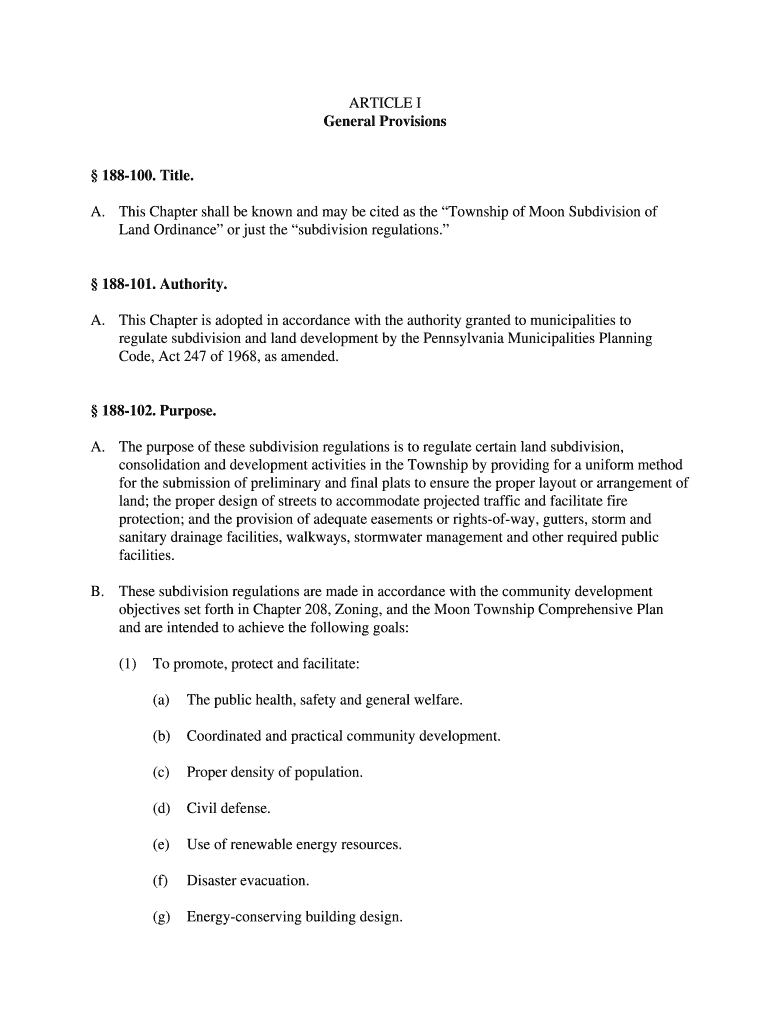 ARTICLE I
General Provisions

§ 188-100. Title.

A. This Chapter shall be known and may be cited as the “Township of Moon Subdivision of Land Ordinance” or just the “subdivision regulations.”

§ 188-101. Authority.

A. This Chapter is adopted in accordance with the authority granted to municipalities to regulate subdivision and land development by the Pennsylvania Municipalities Planning Code, Act 247 of 1968, as amended.

§ 188-102. Purpose.

A. The purpose of these subdivision regulations is to regulate certain land subdivision, consolidation and development activities in the Township by providing for a uniform method for the submission of preliminary and final plats to ensure the proper layout or arrangement of land; the proper design of streets to accommodate projected traffic and facilitate fire protection; and the provision of adequate easements or rights-of-way, gutters, storm and sanitary drainage facilities, walkways, stormwater management and other required public facilities.

B. These subdivision regulations are made in accordance with the community development objectives set forth in Chapter 208, Zoning, and the Moon Township Comprehensive Plan and are intended to achieve the following goals:

(1) To promote, protect and facilitate:

(a) The public health, safety and general welfare.

(b) Coordinated and practical community development.

(c) Proper density of population.

(d) Civil defense.

(e) Use of renewable energy resources.

(f) Disaster evacuation.

(g) Energy-conserving building design.